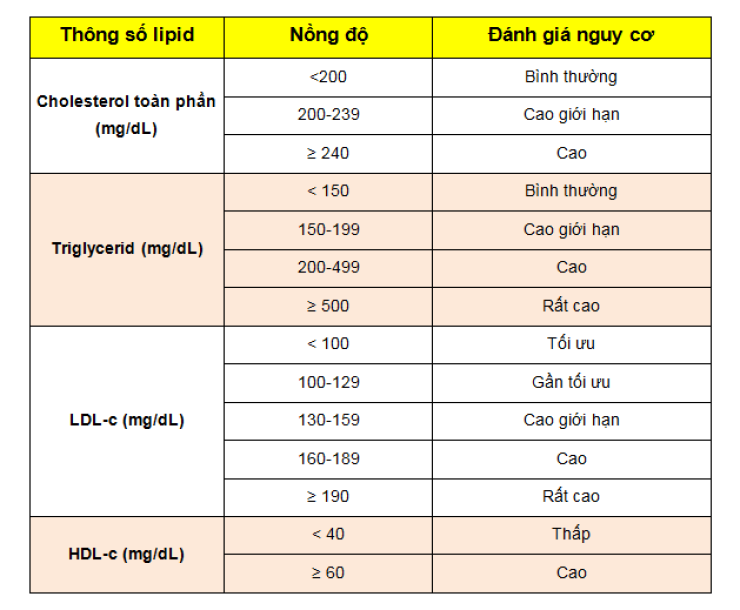 | Thông số lipid | Nồng độ | Đánh giá nguy cơ |
|---|---|---|
| Cholesterol toàn phần (mg/dL) | <200 | Bình thường |
| | 200-239 | Cao giới hạn |
| | ≥ 240 | Cao |
| Triglycerid (mg/dL) | < 150 | Bình thường |
| | 150-199 | Cao giới hạn |
| | 200-499 | Cao |
| | ≥ 500 | Rất cao |
| LDL-c (mg/dL) | < 100 | Tối ưu |
| | 100-129 | Gần tối ưu |
| | 130-159 | Cao giới hạn |
| | 160-189 | Cao |
| | ≥ 190 | Rất cao |
| HDL-c (mg/dL) | < 40 | Thấp |
| | ≥ 60 | Cao |